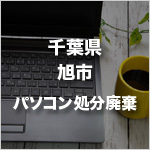 千葉県
旭市
パソコン処分廃棄